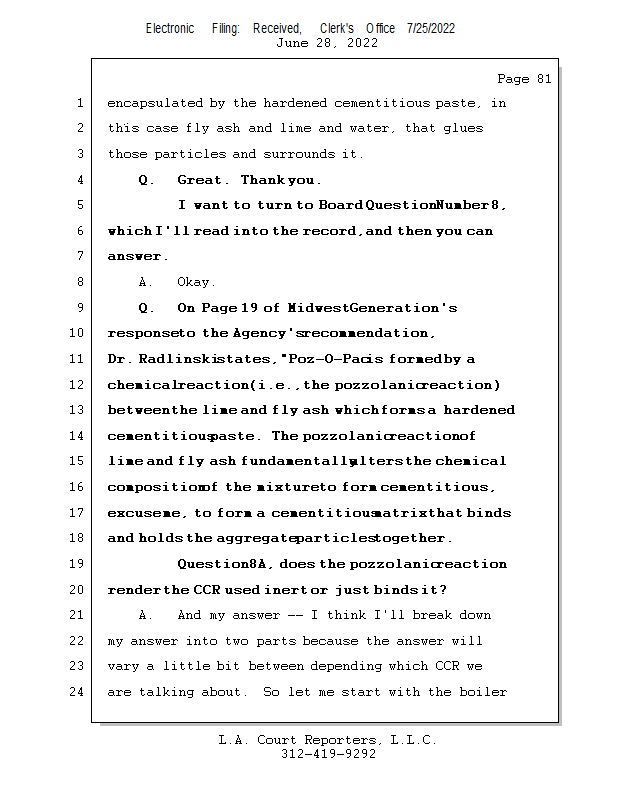 Electronic Filing: Received, Clerk's Office 7/25/2022
June 28, 2022

Page 81

1 encapsulated by the hardened cementitious paste, in
2 this case fly ash and lime and water, that glues
3 those particles and surrounds it.
4 Q. Great. Thank you.
5 I want to turn to Board Question Number 8,
6 which I'll read into the record, and then you can
7 answer.
8 A. Okay.
9 Q. On Page 19 of Midwest Generation's
10 response to the Agency's recommendation,
11 Dr. Radlinski states, "Poz-O-Pac is formed by a
12 chemical reaction (i.e., the pozzolanic reaction)
13 between the lime and fly ash which forms a hardened
14 cementitious paste. The pozzolanic reaction of
15 lime and fly ash fundamentally alters the chemical
16 composition of the mixture to form cementitious,
17 excuse me, to form a cementitious matrix that binds
18 and holds the aggregate particles together.
19 Question 8A, does the pozzolanic reaction
20 render the CCR used inert or just binds it?
21 A. And my answer -- I think I'll break down
22 my answer into two parts because the answer will
23 vary a little bit between depending which CCR we
24 are talking about. So let me start with the boiler

L.A. Court Reporters, L.L.C.
312-419-9292